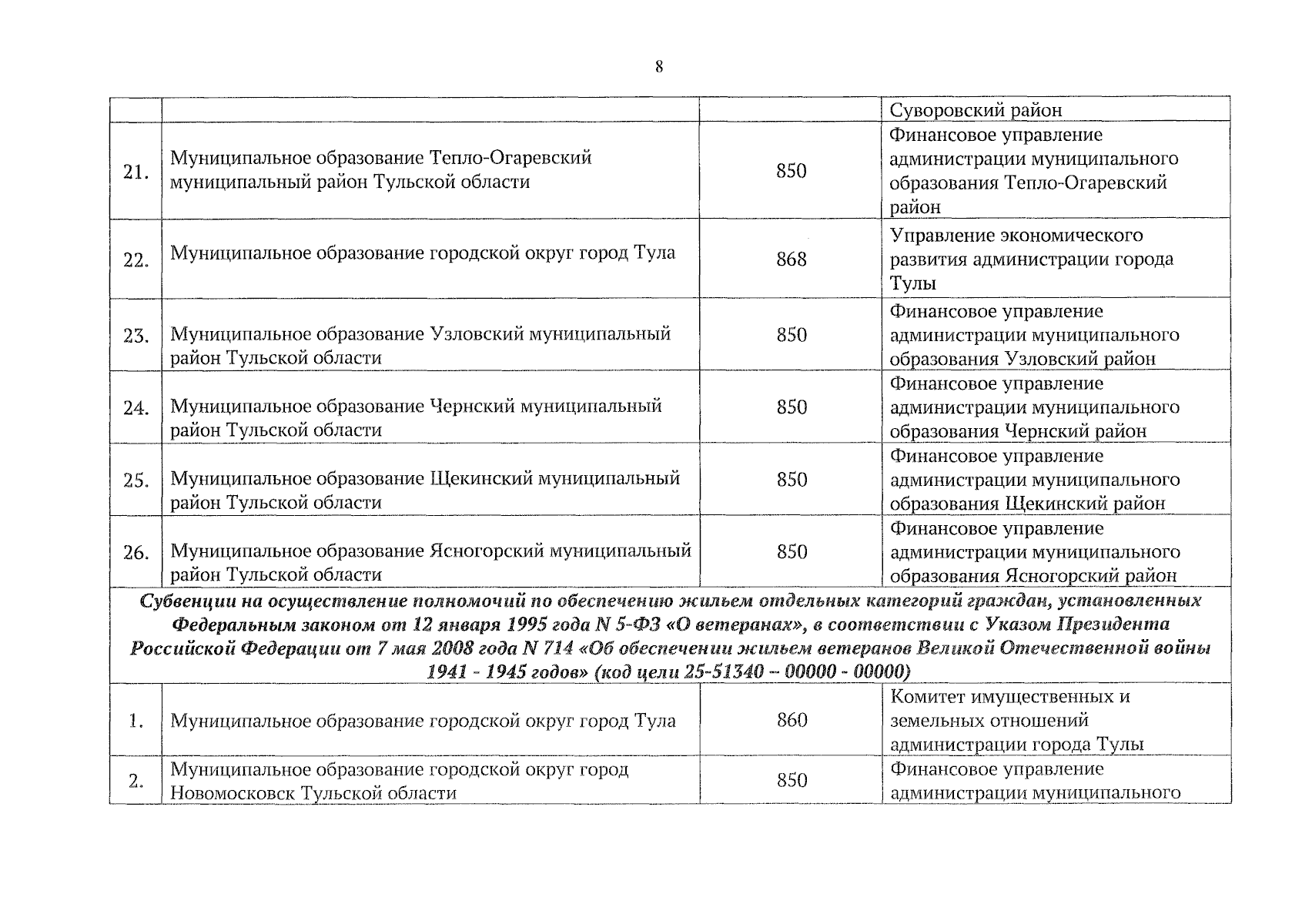 8

| | | | |
|---|---|---|---|
| | | | Суворовский район |
| 21. | Муниципальное образование Тепло-Огаревский муниципальный район Тульской области | 850 | Финансовое управление администрации муниципального образования Тепло-Огаревский район |
| 22. | Муниципальное образование городской округ город Тула | 868 | Управление экономического развития администрации города Тулы |
| 23. | Муниципальное образование Узловский муниципальный район Тульской области | 850 | Финансовое управление администрации муниципального образования Узловский район |
| 24. | Муниципальное образование Чернский муниципальный район Тульской области | 850 | Финансовое управление администрации муниципального образования Чернский район |
| 25. | Муниципальное образование Щекинский муниципальный район Тульской области | 850 | Финансовое управление администрации муниципального образования Щекинский район |
| 26. | Муниципальное образование Ясногорский муниципальный район Тульской области | 850 | Финансовое управление администрации муниципального образования Ясногорский район |
| Субвенции на осуществление полномочий по обеспечению жильем отдельных категорий граждан, установленных Федеральным законом от 12 января 1995 года N 5-ФЗ «О ветеранах», в соответствии с Указом Президента Российской Федерации от 7 мая 2008 года N 714 «Об обеспечении жильем ветеранов Великой Отечественной войны 1941 - 1945 годов» (код цели 25-51340 – 00000 - 00000) | | | |
| 1. | Муниципальное образование городской округ город Тула | 860 | Комитет имущественных и земельных отношений администрации города Тулы |
| 2. | Муниципальное образование городской округ город Новомосковск Тульской области | 850 | Финансовое управление администрации муниципального |